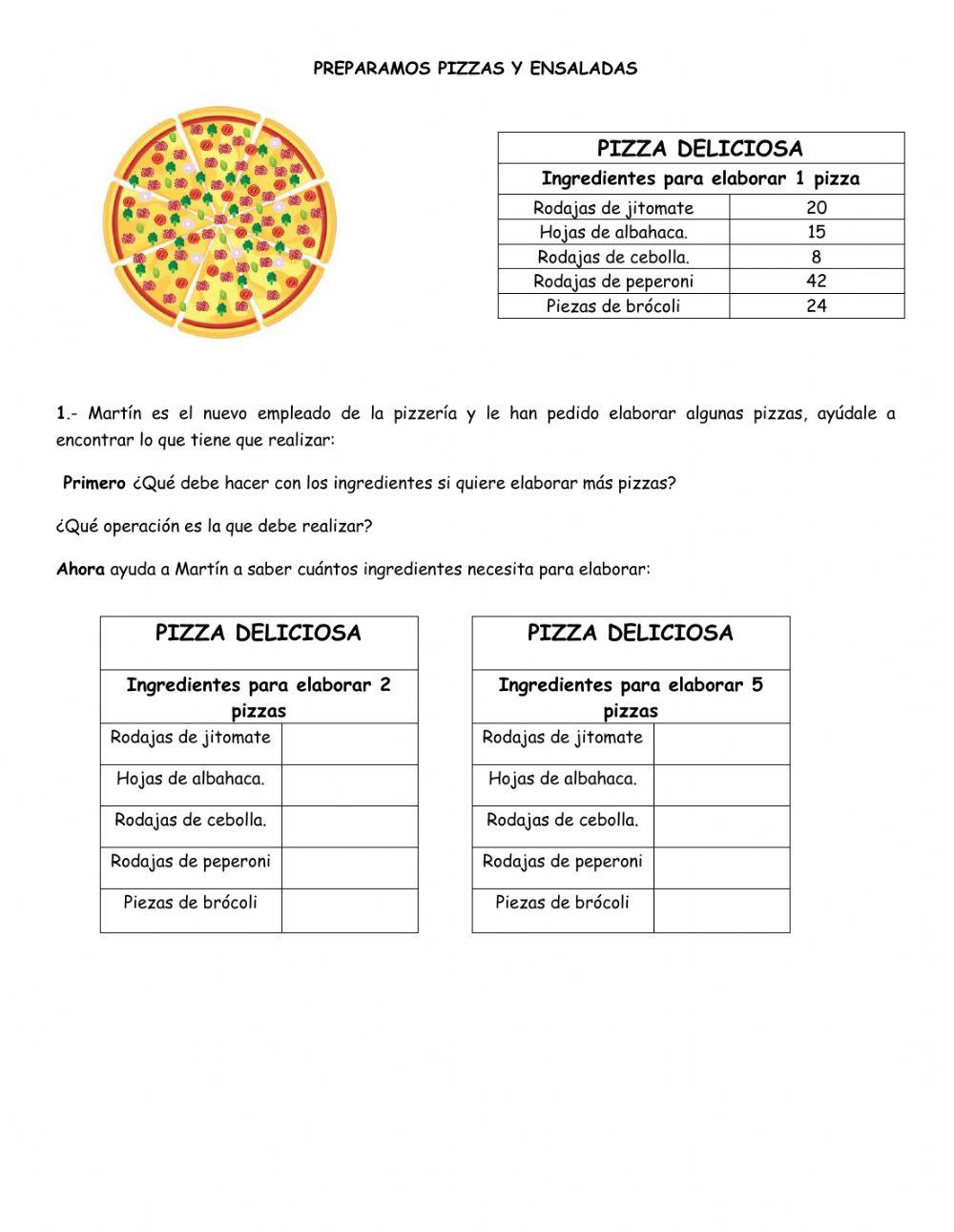 PREPARAMOS PIZZAS Y ENSALADAS

| PIZZA DELICIOSA | |
|---|---|
| Ingredientes para elaborar 1 pizza | |
| Rodajas de jitomate | 20 |
| Hojas de albahaca. | 15 |
| Rodajas de cebolla. | 8 |
| Rodajas de peperoni | 42 |
| Piezas de brócoli | 24 |

1.- Martín es el nuevo empleado de la pizzería y le han pedido elaborar algunas pizzas, ayúdale a encontrar lo que tiene que realizar:

Primero ¿Qué debe hacer con los ingredientes si quiere elaborar más pizzas?

¿Qué operación es la que debe realizar?

Ahora ayuda a Martín a saber cuántos ingredientes necesita para elaborar:

| PIZZA DELICIOSA | |
|---|---|
| Ingredientes para elaborar 2 pizzas | |
| Rodajas de jitomate | |
| Hojas de albahaca. | |
| Rodajas de cebolla. | |
| Rodajas de peperoni | |
| Piezas de brócoli | |

| PIZZA DELICIOSA | |
|---|---|
| Ingredientes para elaborar 5 pizzas | |
| Rodajas de jitomate | |
| Hojas de albahaca. | |
| Rodajas de cebolla. | |
| Rodajas de peperoni | |
| Piezas de brócoli | |